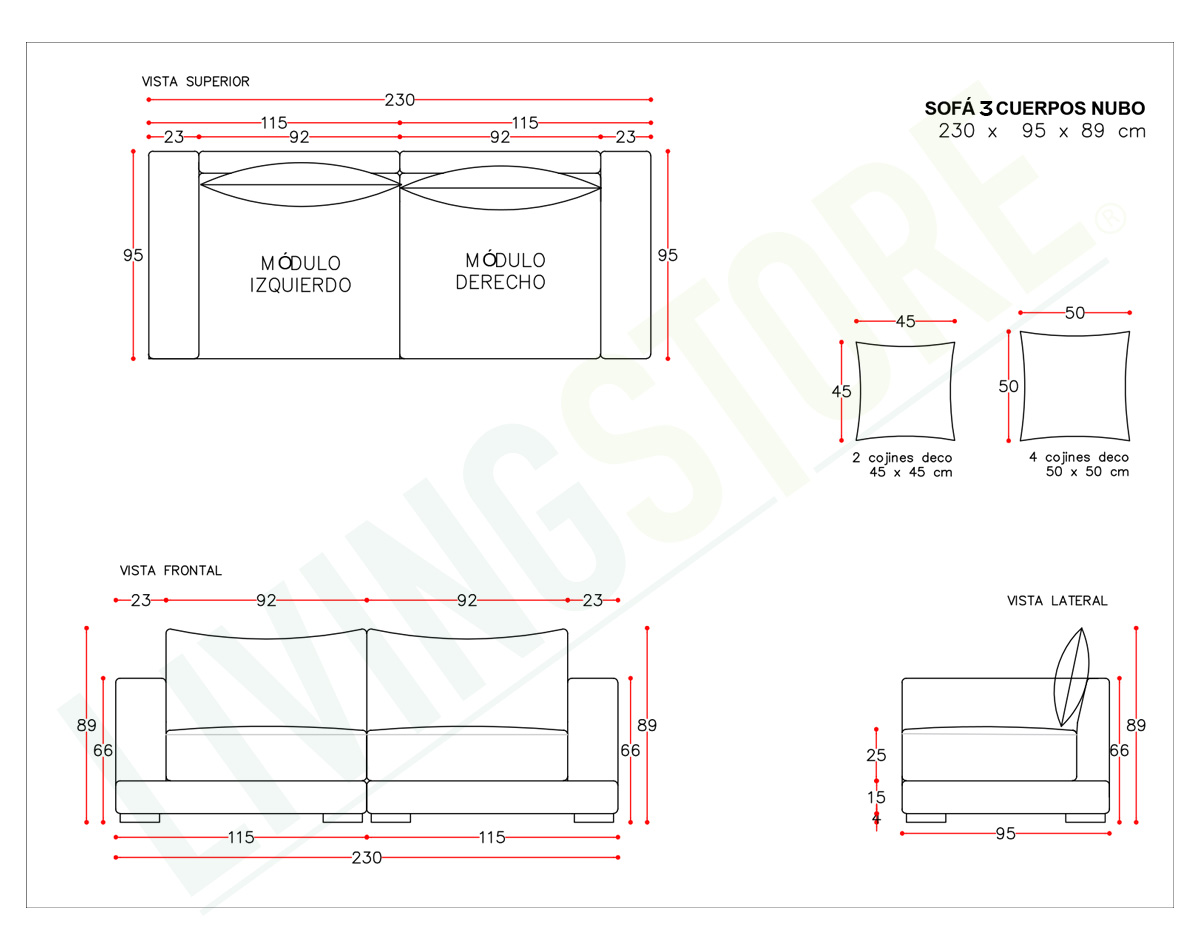 VISTA SUPERIOR

230

115 115

23 92 92 23

95

MÓDULO IZQUIERDO

MÓDULO DERECHO

95

SOFÁ 3 CUERPOS NUBO
230 x 95 x 89 cm

LIVINGSTORE®

45

45

2 cojines deco
45 x 45 cm

50

50

4 cojines deco
50 x 50 cm

VISTA FRONTAL

23 92 92 23

89

66

66

89

115 115

230

VISTA LATERAL

25

15

4

66

89

95